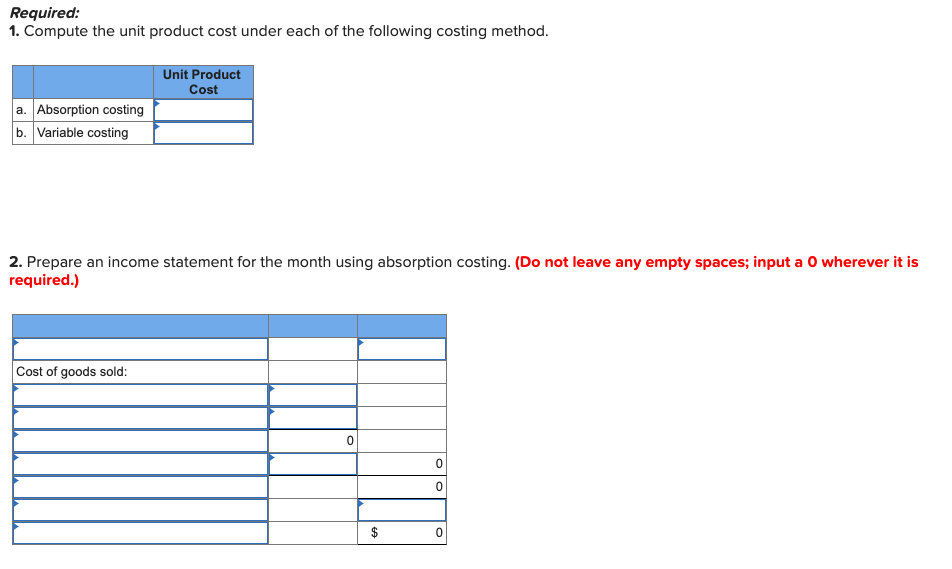 Required:
1. Compute the unit product cost under each of the following costing method.

| | | Unit Product Cost |
|---|---|---|
| a. | Absorption costing | |
| b. | Variable costing | |

2. Prepare an income statement for the month using absorption costing. (Do not leave any empty spaces; input a 0 wherever it is required.)

| | | |
|---|---|---|
| | | |
| Cost of goods sold: | | |
| | | |
| | | |
| | 0 | |
| | | 0 |
| | | 0 |
| | | |
| | | $ 0 |